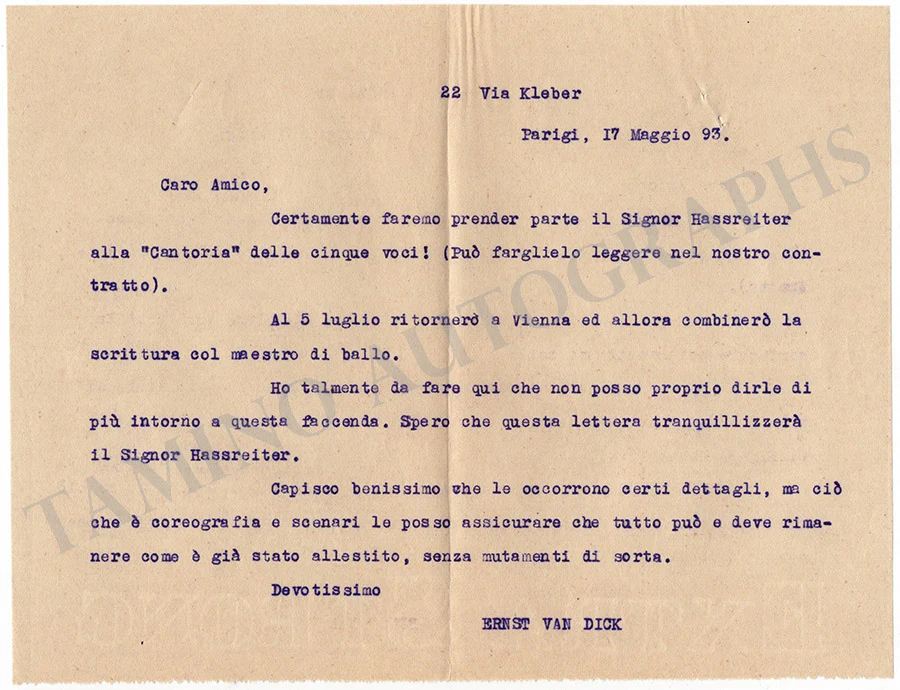 22 Via Kleber

Parigi, 17 Maggio 93.

Caro Amico,

Certamente faremo prender parte il Signor Hassreiter alla "Cantoria" delle cinque voci! (Può farglielo leggere nel nostro contratto).

Al 5 luglio ritornerò a Vienna ed allora combinerò la scrittura col maestro di ballo.

Ho talmente da fare qui che non posso proprio dirle di più intorno a questa faccenda. Spero che questa lettera tranquillizzerà il Signor Hassreiter.

Capisco benissimo che le occorrono certi dettagli, ma ciò che è coreografia e scenari le posso assicurare che tutto può e deve rimanere come è già stato allestito, senza mutamenti di sorta.

Devotissimo

ERNST VAN DICK

TAMINO AUTOGRAPHS